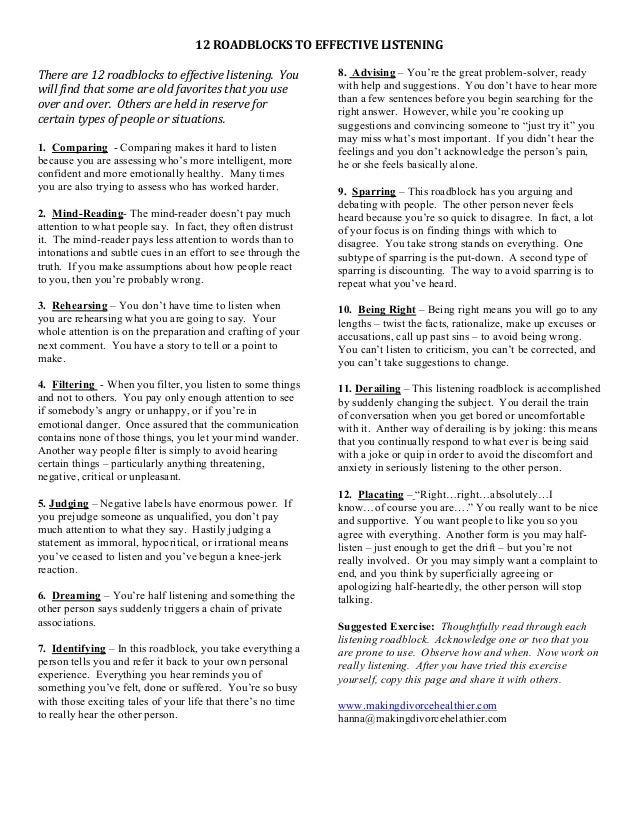 12 ROADBLOCKS TO EFFECTIVE LISTENING

There are 12 roadblocks to effective listening. You will find that some are old favorites that you use over and over. Others are held in reserve for certain types of people or situations.

1. Comparing - Comparing makes it hard to listen because you are assessing who's more intelligent, more confident and more emotionally healthy. Many times you are also trying to assess who has worked harder.

2. Mind-Reading- The mind-reader doesn't pay much attention to what people say. In fact, they often distrust it. The mind-reader pays less attention to words than to intonations and subtle cues in an effort to see through the truth. If you make assumptions about how people react to you, then you're probably wrong.

3. Rehearsing – You don't have time to listen when you are rehearsing what you are going to say. Your whole attention is on the preparation and crafting of your next comment. You have a story to tell or a point to make.

4. Filtering - When you filter, you listen to some things and not to others. You pay only enough attention to see if somebody's angry or unhappy, or if you're in emotional danger. Once assured that the communication contains none of those things, you let your mind wander. Another way people filter is simply to avoid hearing certain things – particularly anything threatening, negative, critical or unpleasant.

5. Judging – Negative labels have enormous power. If you prejudge someone as unqualified, you don't pay much attention to what they say. Hastily judging a statement as immoral, hypocritical, or irrational means you've ceased to listen and you've begun a knee-jerk reaction.

6. Dreaming – You're half listening and something the other person says suddenly triggers a chain of private associations.

7. Identifying – In this roadblock, you take everything a person tells you and refer it back to your own personal experience. Everything you hear reminds you of something you've felt, done or suffered. You're so busy with those exciting tales of your life that there's no time to really hear the other person.

8. Advising – You're the great problem-solver, ready with help and suggestions. You don't have to hear more than a few sentences before you begin searching for the right answer. However, while you're cooking up suggestions and convincing someone to "just try it" you may miss what's most important. If you didn't hear the feelings and you don't acknowledge the person's pain, he or she feels basically alone.

9. Sparring – This roadblock has you arguing and debating with people. The other person never feels heard because you're so quick to disagree. In fact, a lot of your focus is on finding things with which to disagree. You take strong stands on everything. One subtype of sparring is the put-down. A second type of sparring is discounting. The way to avoid sparring is to repeat what you've heard.

10. Being Right – Being right means you will go to any lengths – twist the facts, rationalize, make up excuses or accusations, call up past sins – to avoid being wrong. You can't listen to criticism, you can't be corrected, and you can't take suggestions to change.

11. Derailing – This listening roadblock is accomplished by suddenly changing the subject. You derail the train of conversation when you get bored or uncomfortable with it. Anther way of derailing is by joking: this means that you continually respond to what ever is being said with a joke or quip in order to avoid the discomfort and anxiety in seriously listening to the other person.

12. Placating – "Right…right…absolutely…I know…of course you are…." You really want to be nice and supportive. You want people to like you so you agree with everything. Another form is you may half-listen – just enough to get the drift – but you're not really involved. Or you may simply want a complaint to end, and you think by superficially agreeing or apologizing half-heartedly, the other person will stop talking.

Suggested Exercise: Thoughtfully read through each listening roadblock. Acknowledge one or two that you are prone to use. Observe how and when. Now work on really listening. After you have tried this exercise yourself, copy this page and share it with others.

www.makingdivorcehealthier.com
hanna@makingdivorcehelathier.com